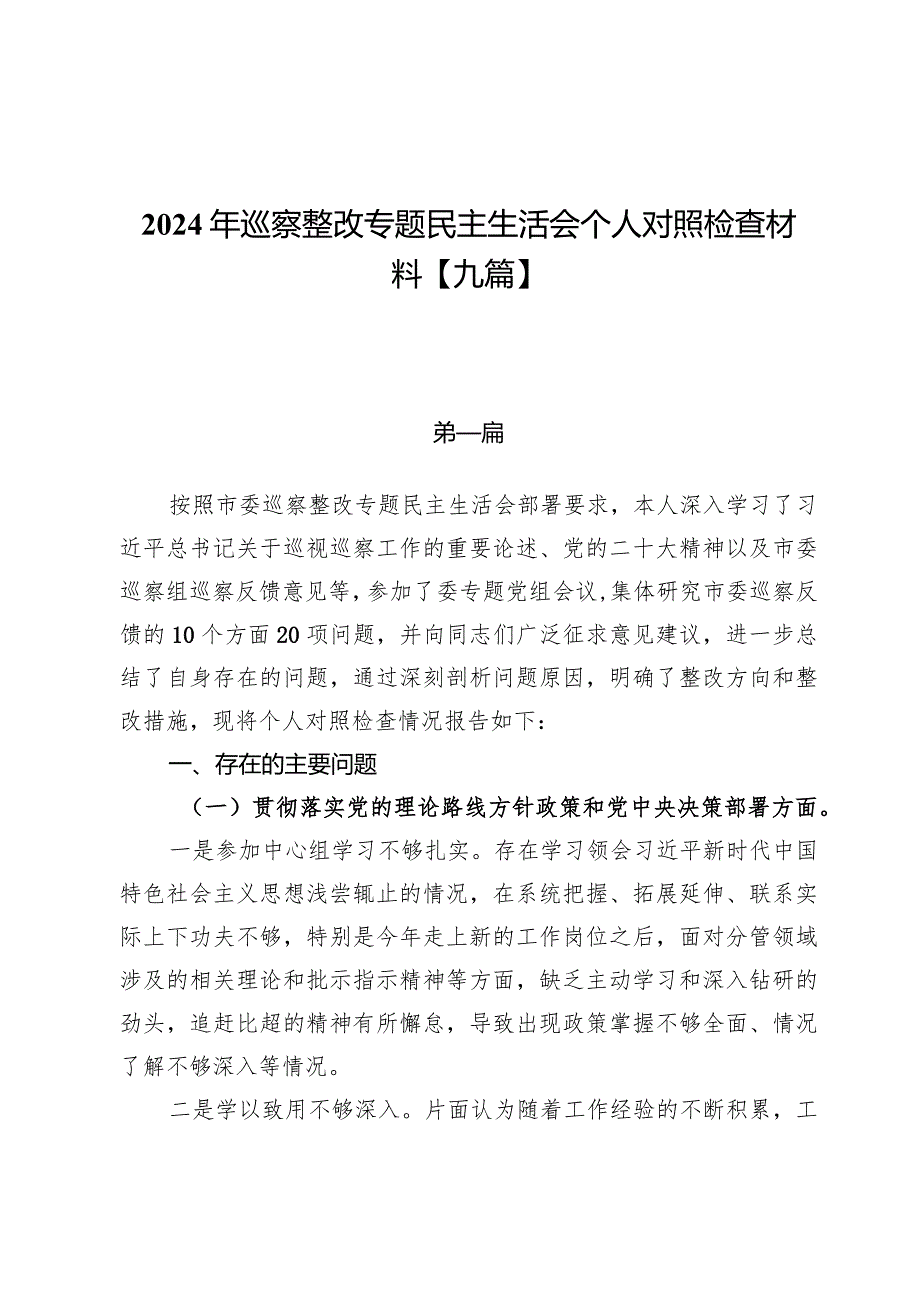 2024年巡察整改专题民主生活会个人对照检查材料【九篇】

第一篇

按照市委巡察整改专题民主生活会部署要求，本人深入学习了习近平总书记关于巡视巡察工作的重要论述、党的二十大精神以及市委巡察组巡察反馈意见等，参加了委专题党组会议，集体研究市委巡察反馈的10个方面20项问题，并向同志们广泛征求意见建议，进一步总结了自身存在的问题，通过深刻剖析问题原因，明确了整改方向和整改措施，现将个人对照检查情况报告如下：

一、存在的主要问题

（一）贯彻落实党的理论路线方针政策和党中央决策部署方面。

一是参加中心组学习不够扎实。存在学习领会习近平新时代中国特色社会主义思想浅尝辄止的情况，在系统把握、拓展延伸、联系实际上下功夫不够，特别是今年走上新的工作岗位之后，面对分管领域涉及的相关理论和批示指示精神等方面，缺乏主动学习和深入钻研的劲头，追赶比超的精神有所懈怠，导致出现政策掌握不够全面、情况了解不够深入等情况。

二是学以致用不够深入。片面认为随着工作经验的不断积累，工